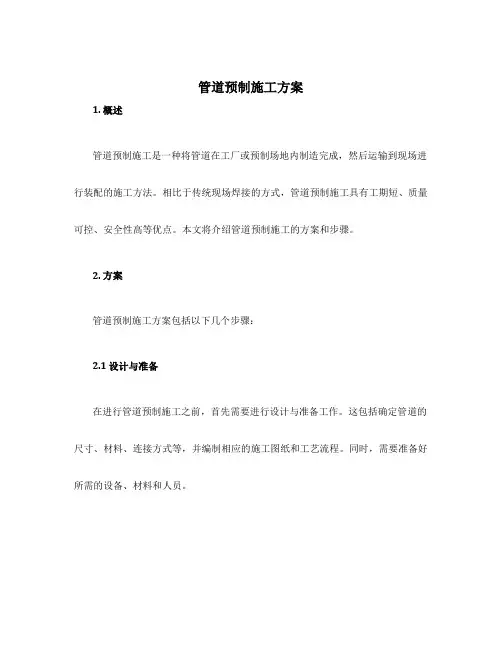 管道预制施工方案

1. 概述

管道预制施工是一种将管道在工厂或预制场地内制造完成，然后运输到现场进行装配的施工方法。相比于传统现场焊接的方式，管道预制施工具有工期短、质量可控、安全性高等优点。本文将介绍管道预制施工的方案和步骤。

2. 方案

管道预制施工方案包括以下几个步骤：

2.1 设计与准备

在进行管道预制施工之前，首先需要进行设计与准备工作。这包括确定管道的尺寸、材料、连接方式等，并编制相应的施工图纸和工艺流程。同时，需要准备好所需的设备、材料和人员。